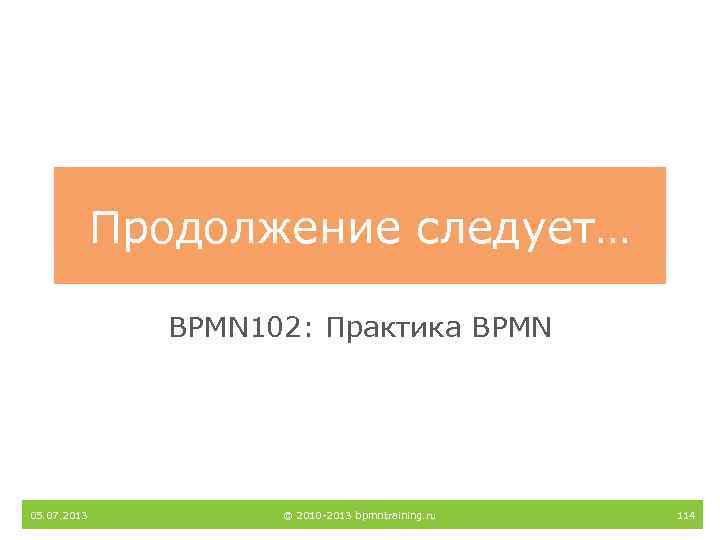 Продолжение следует…

BPMN102: Практика BPMN

05.07.2013

© 2010-2013 bpmntraining.ru

114